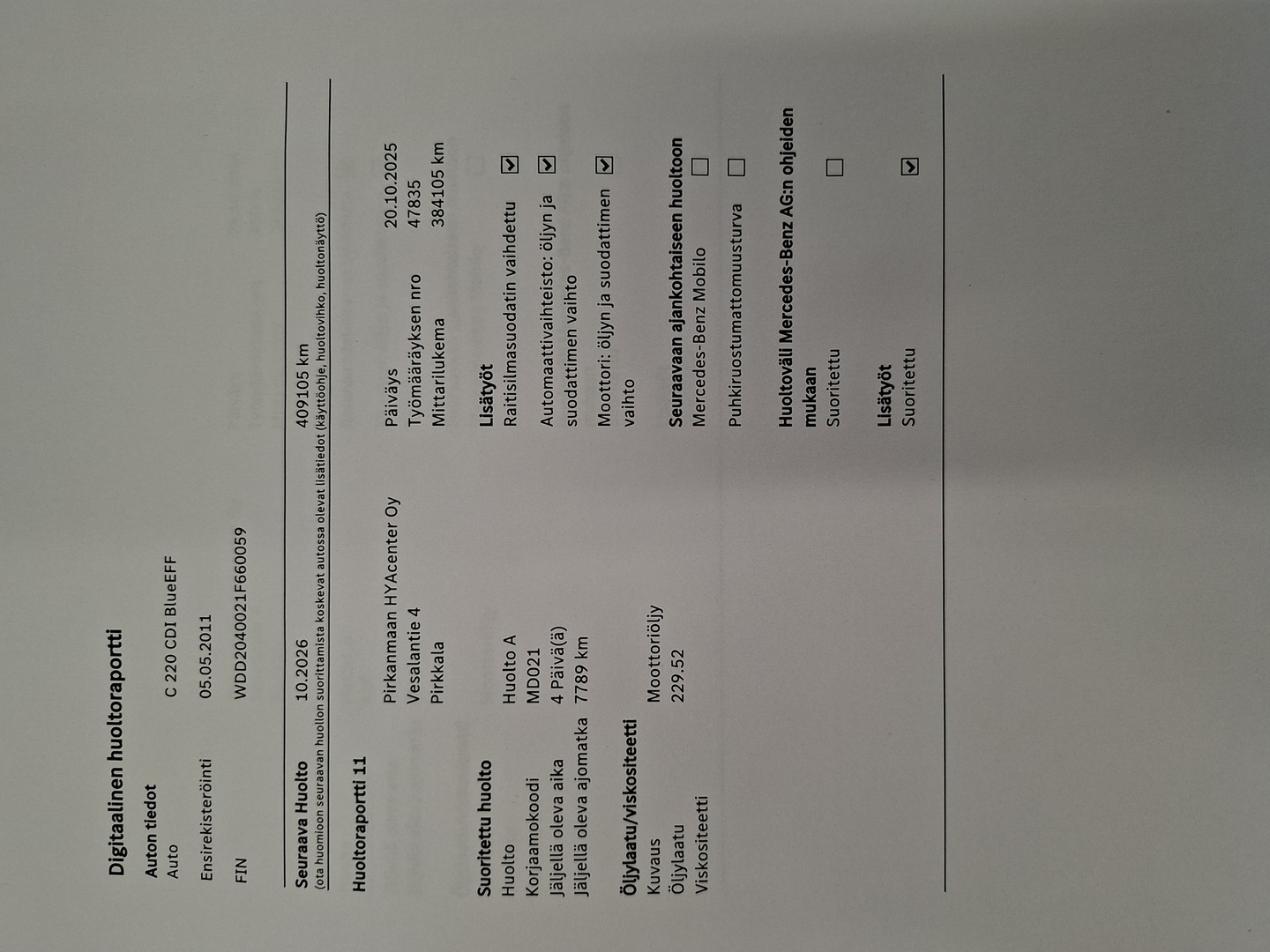 Digitaalinen huoltoraportti

Auton tiedot
Auto C 220 CDI BlueEFF

Ensirekisteröinti 05.05.2011

FIN WDD2040021F660059

Seuraava Huolto 10.2026 409105 km
(ota huomioon seuraavan huollon suorittamista koskevat autossa olevat lisätiedot (käyttöohje, huoltovihko, huoltonäyttö)

Huoltoraportti 11

Pirkanmaan HYAcenter Oy
Vesalantie 4
Pirkkala

Päiväys 20.10.2025
Työmääräyksen nro 47835
Mittarilukema 384105 km

Suoritettu huolto
Huolto Huolto A
Korjaamokoodi MD021
Jäljellä oleva aika 4 Päivä(ä)
Jäljellä oleva ajomatka 7789 km

Öljylaatu/viskositeetti
Kuvaus Moottoriöljy
Öljylaatu 229.52
Viskositeetti

Lisätyöt
Raitisilmasuodatin vaihdettu ☑
Automaattivaihteisto: öljyn ja suodattimen vaihto ☑
Moottori: öljyn ja suodattimen vaihto ☑

Seuraavaan ajankohtaiseen huoltoon
Mercedes-Benz Mobilo ☐
Puhkiruostumattomuusturva ☐

Huoltoväli Mercedes-Benz AG:n ohjeiden mukaan
Suoritettu ☐

Lisätyöt
Suoritettu ☑